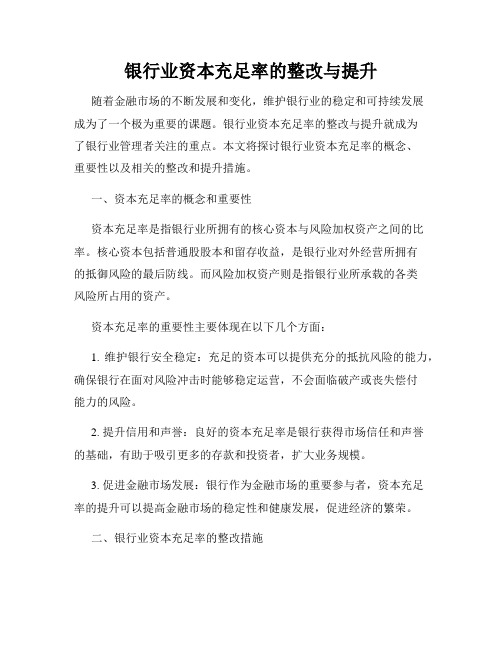 银行业资本充足率的整改与提升

随着金融市场的不断发展和变化，维护银行业的稳定和可持续发展成为了一个极为重要的课题。银行业资本充足率的整改与提升就成为了银行业管理者关注的重点。本文将探讨银行业资本充足率的概念、重要性以及相关的整改和提升措施。

一、资本充足率的概念和重要性

资本充足率是指银行业所拥有的核心资本与风险加权资产之间的比率。核心资本包括普通股股本和留存收益，是银行业对外经营所拥有的抵御风险的最后防线。而风险加权资产则是指银行业所承载的各类风险所占用的资产。

资本充足率的重要性主要体现在以下几个方面：

1. 维护银行安全稳定：充足的资本可以提供充分的抵抗风险的能力，确保银行在面对风险冲击时能够稳定运营，不会面临破产或丧失偿付能力的风险。

2. 提升信用和声誉：良好的资本充足率是银行获得市场信任和声誉的基础，有助于吸引更多的存款和投资者，扩大业务规模。

3. 促进金融市场发展：银行作为金融市场的重要参与者，资本充足率的提升可以提高金融市场的稳定性和健康发展，促进经济的繁荣。

二、银行业资本充足率的整改措施